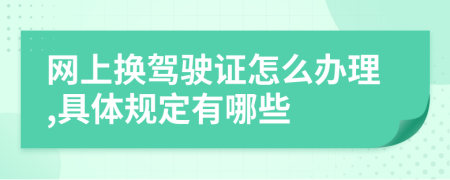 网上换驾驶证怎么办理,具体规定有哪些